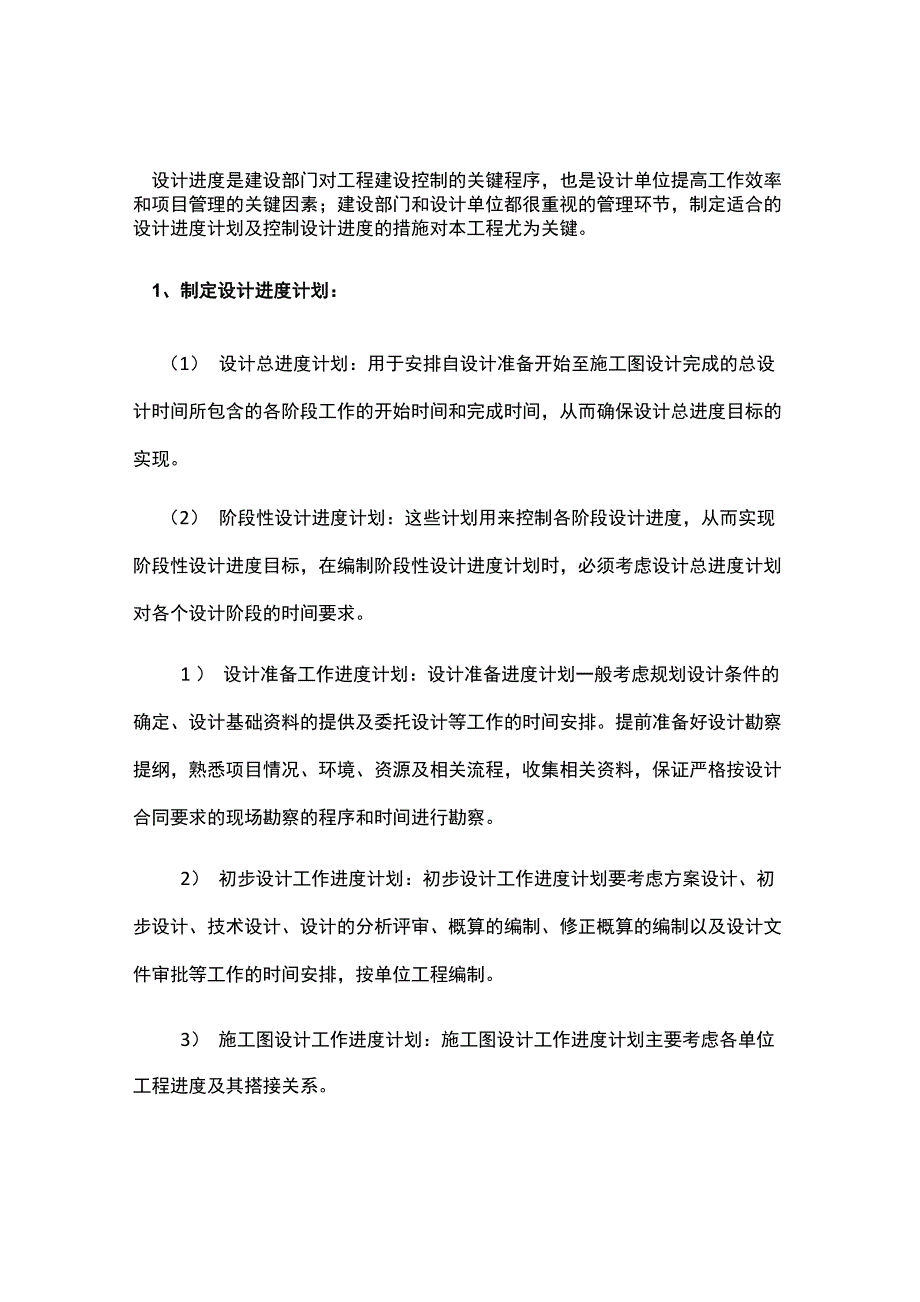 设计进度是建设部门对工程建设控制的关键程序，也是设计单位提高工作效率和项目管理的关键因素；建设部门和设计单位都很重视的管理环节，制定适合的设计进度计划及控制设计进度的措施对本工程尤为关键。

1、制定设计进度计划：

（1） 设计总进度计划：用于安排自设计准备开始至施工图设计完成的总设计时间所包含的各阶段工作的开始时间和完成时间，从而确保设计总进度目标的实现。

（2） 阶段性设计进度计划：这些计划用来控制各阶段设计进度，从而实现阶段性设计进度目标，在编制阶段性设计进度计划时，必须考虑设计总进度计划对各个设计阶段的时间要求。

1） 设计准备工作进度计划：设计准备进度计划一般考虑规划设计条件的确定、设计基础资料的提供及委托设计等工作的时间安排。提前准备好设计勘察提纲，熟悉项目情况、环境、资源及相关流程，收集相关资料，保证严格按设计合同要求的现场勘察的程序和时间进行勘察。

2） 初步设计工作进度计划：初步设计工作进度计划要考虑方案设计、初步设计、技术设计、设计的分析评审、概算的编制、修正概算的编制以及设计文件审批等工作的时间安排，按单位工程编制。

3） 施工图设计工作进度计划：施工图设计工作进度计划主要考虑各单位工程进度及其搭接关系。